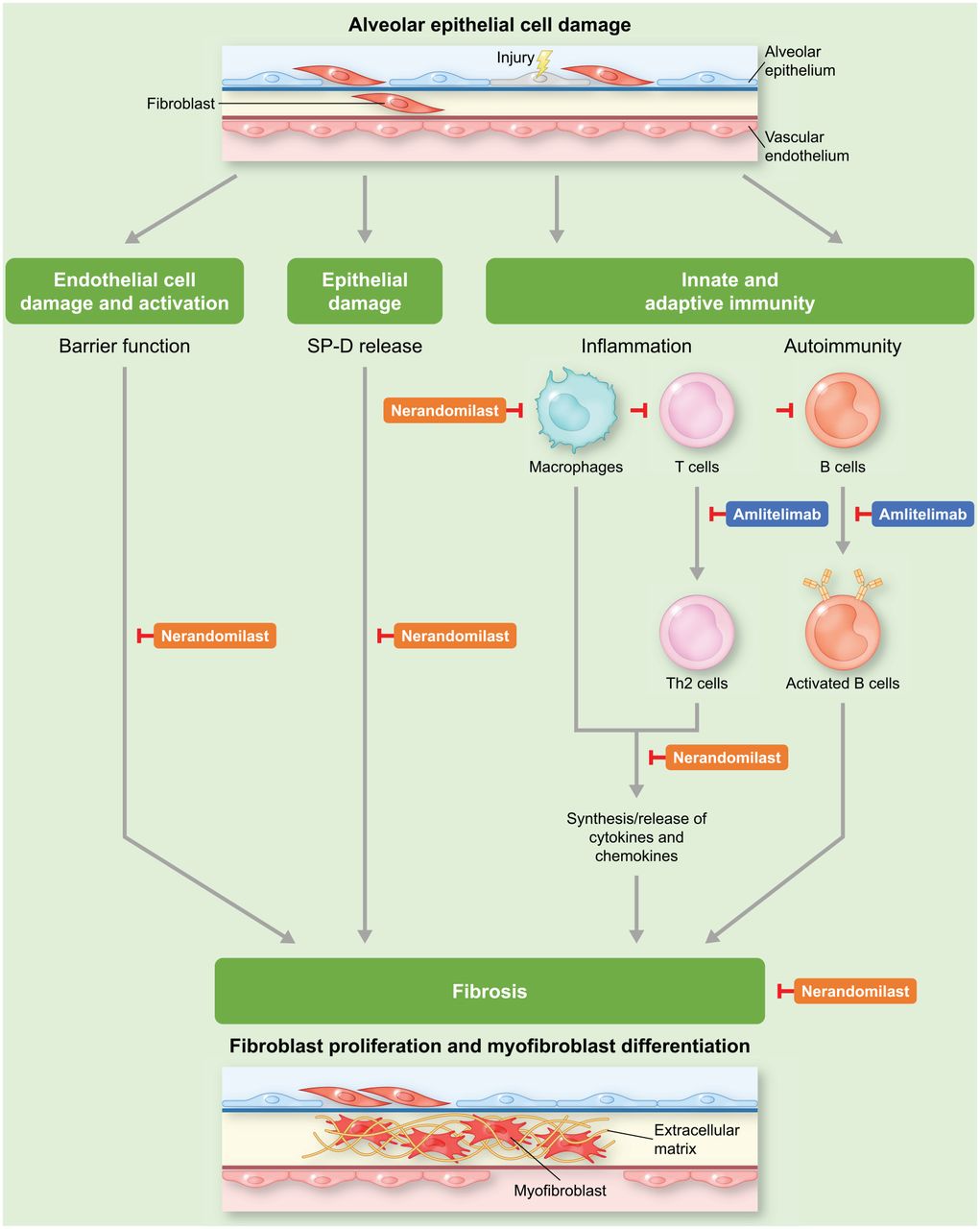 Alveolar epithelial cell damage

Injury

Alveolar epithelium

Fibroblast

Vascular endothelium

Endothelial cell damage and activation

Epithelial damage

Innate and adaptive immunity

Barrier function

SP-D release

Inflammation

Autoimmunity

Nerandomilast

Macrophages

T cells

B cells

Amlitelimab

Amlitelimab

Nerandomilast

Nerandomilast

Th2 cells

Activated B cells

Nerandomilast

Synthesis/release of cytokines and chemokines

Fibrosis

Nerandomilast

Fibroblast proliferation and myofibroblast differentiation

Extracellular matrix

Myofibroblast